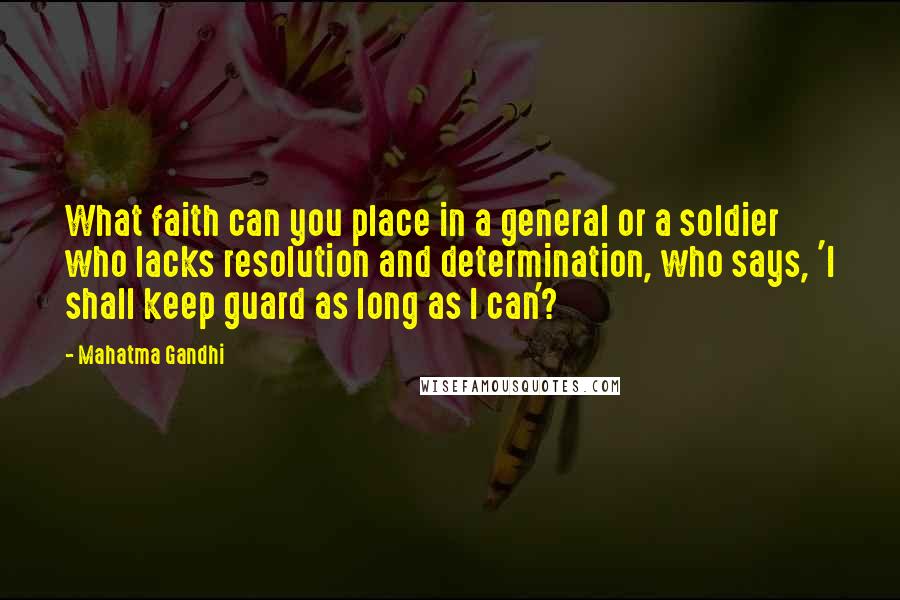 What faith can you place in a general or a soldier who lacks resolution and determination, who says, 'I shall keep guard as long as I can'?

- Mahatma Gandhi

WISEFAMOUSQUOTES.COM